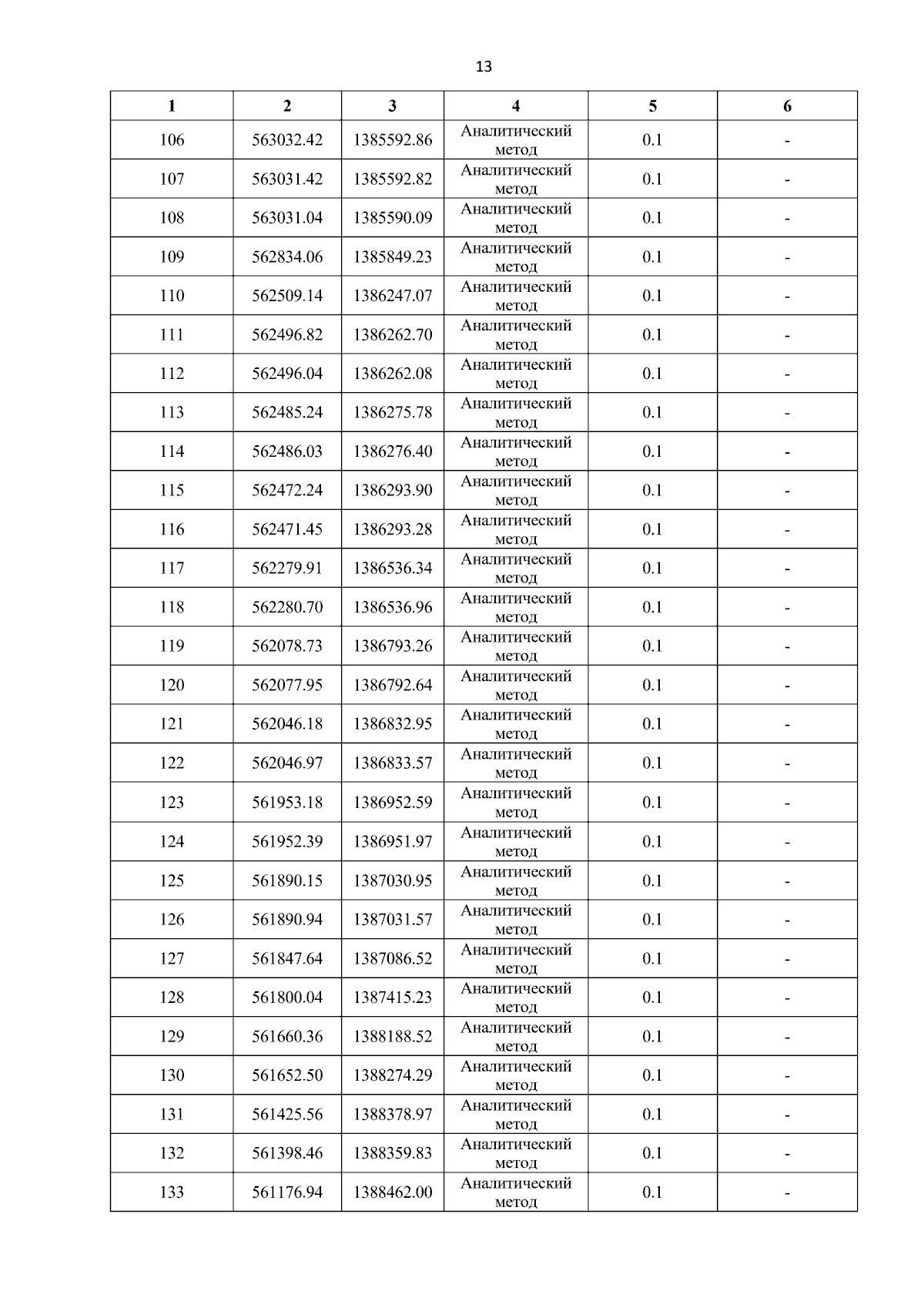 13

| 1 | 2 | 3 | 4 | 5 | 6 |
|---|---|---|---|---|---|
| 106 | 563032.42 | 1385592.86 | Аналитический метод | 0.1 | - |
| 107 | 563031.42 | 1385592.82 | Аналитический метод | 0.1 | - |
| 108 | 563031.04 | 1385590.09 | Аналитический метод | 0.1 | - |
| 109 | 562834.06 | 1385849.23 | Аналитический метод | 0.1 | - |
| 110 | 562509.14 | 1386247.07 | Аналитический метод | 0.1 | - |
| 111 | 562496.82 | 1386262.70 | Аналитический метод | 0.1 | - |
| 112 | 562496.04 | 1386262.08 | Аналитический метод | 0.1 | - |
| 113 | 562485.24 | 1386275.78 | Аналитический метод | 0.1 | - |
| 114 | 562486.03 | 1386276.40 | Аналитический метод | 0.1 | - |
| 115 | 562472.24 | 1386293.90 | Аналитический метод | 0.1 | - |
| 116 | 562471.45 | 1386293.28 | Аналитический метод | 0.1 | - |
| 117 | 562279.91 | 1386536.34 | Аналитический метод | 0.1 | - |
| 118 | 562280.70 | 1386536.96 | Аналитический метод | 0.1 | - |
| 119 | 562078.73 | 1386793.26 | Аналитический метод | 0.1 | - |
| 120 | 562077.95 | 1386792.64 | Аналитический метод | 0.1 | - |
| 121 | 562046.18 | 1386832.95 | Аналитический метод | 0.1 | - |
| 122 | 562046.97 | 1386833.57 | Аналитический метод | 0.1 | - |
| 123 | 561953.18 | 1386952.59 | Аналитический метод | 0.1 | - |
| 124 | 561952.39 | 1386951.97 | Аналитический метод | 0.1 | - |
| 125 | 561890.15 | 1387030.95 | Аналитический метод | 0.1 | - |
| 126 | 561890.94 | 1387031.57 | Аналитический метод | 0.1 | - |
| 127 | 561847.64 | 1387086.52 | Аналитический метод | 0.1 | - |
| 128 | 561800.04 | 1387415.23 | Аналитический метод | 0.1 | - |
| 129 | 561660.36 | 1388188.52 | Аналитический метод | 0.1 | - |
| 130 | 561652.50 | 1388274.29 | Аналитический метод | 0.1 | - |
| 131 | 561425.56 | 1388378.97 | Аналитический метод | 0.1 | - |
| 132 | 561398.46 | 1388359.83 | Аналитический метод | 0.1 | - |
| 133 | 561176.94 | 1388462.00 | Аналитический метод | 0.1 | - |